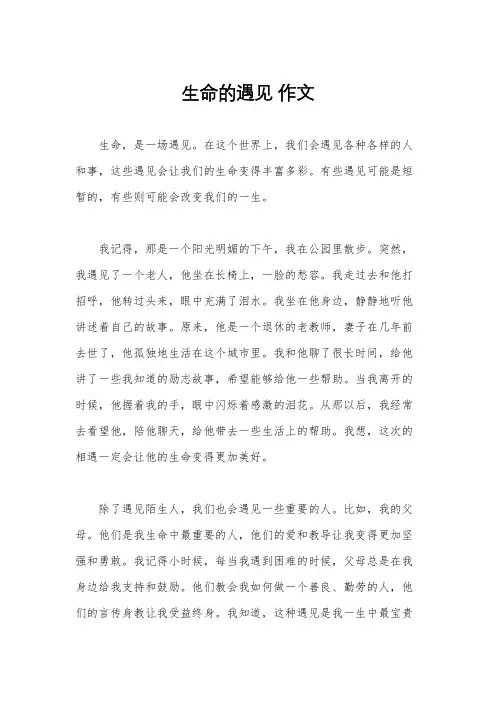 生命的遇见 作文

生命，是一场遇见。在这个世界上，我们会遇见各种各样的人和事，这些遇见会让我们的生命变得丰富多彩。有些遇见可能是短暂的，有些则可能会改变我们的一生。

我记得，那是一个阳光明媚的下午，我在公园里散步。突然，我遇见了一个老人，他坐在长椅上，一脸的愁容。我走过去和他打招呼，他转过头来，眼中充满了泪水。我坐在他身边，静静地听他讲述着自己的故事。原来，他是一个退休的老教师，妻子在几年前去世了，他孤独地生活在这个城市里。我和他聊了很长时间，给他讲了一些我知道的励志故事，希望能够给他一些帮助。当我离开的时候，他握着我的手，眼中闪烁着感激的泪花。从那以后，我经常去看望他，陪他聊天，给他带去一些生活上的帮助。我想，这次的相遇一定会让他的生命变得更加美好。

除了遇见陌生人，我们也会遇见一些重要的人。比如，我的父母。他们是我生命中最重要的人，他们的爱和教导让我变得更加坚强和勇敢。我记得小时候，每当我遇到困难的时候，父母总是在我身边给我支持和鼓励。他们教会我如何做一个善良、勤劳的人，他们的言传身教让我受益终身。我知道，这种遇见是我一生中最宝贵